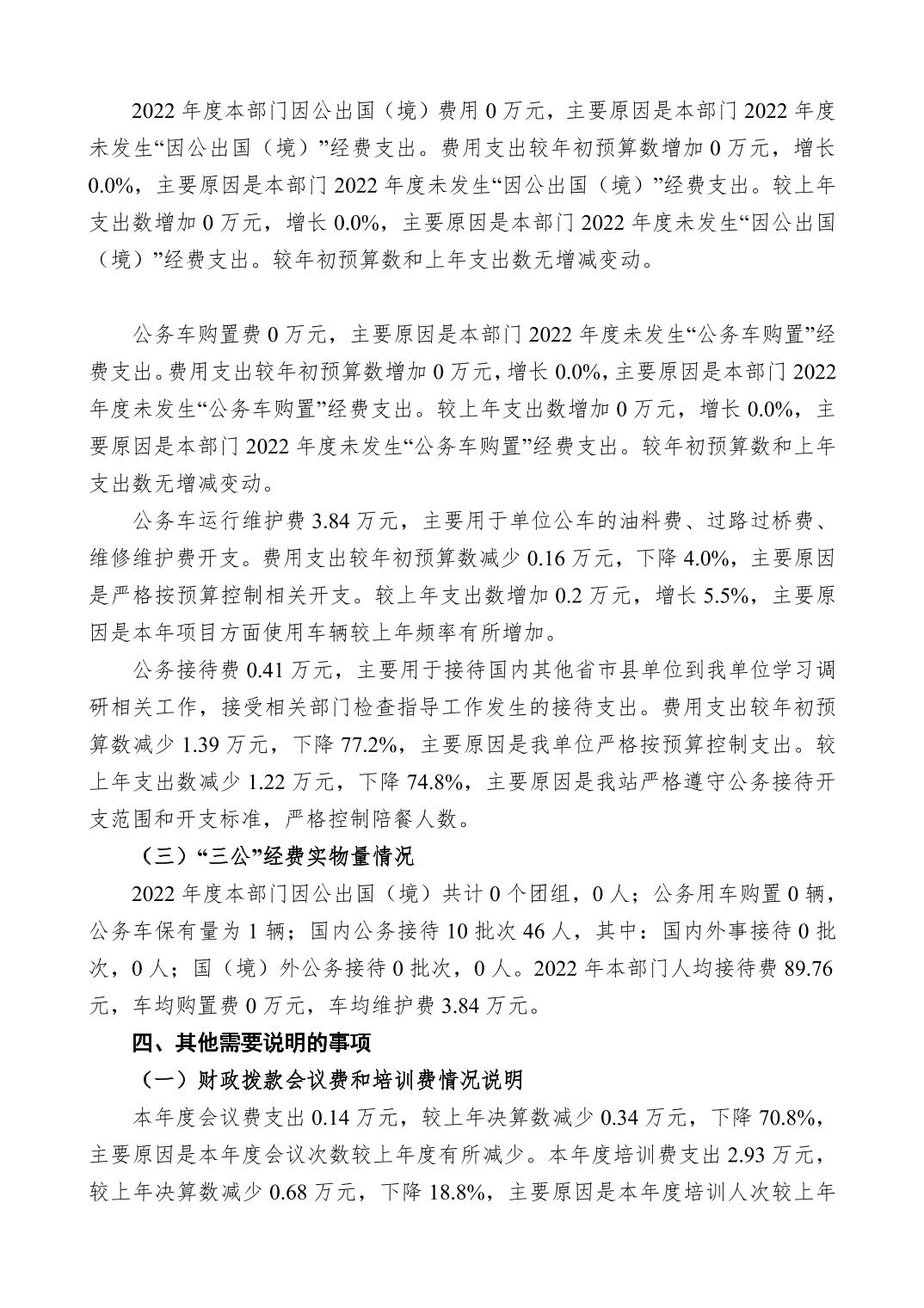 2022 年度本部门因公出国（境）费用 0 万元，主要原因是本部门 2022 年度未发生“因公出国（境）”经费支出。费用支出较年初预算数增加 0 万元，增长 0.0%，主要原因是本部门 2022 年度未发生“因公出国（境）”经费支出。较上年支出数增加 0 万元，增长 0.0%，主要原因是本部门 2022 年度未发生“因公出国（境）”经费支出。较年初预算数和上年支出数无增减变动。

公务车购置费 0 万元，主要原因是本部门 2022 年度未发生“公务车购置”经费支出。费用支出较年初预算数增加 0 万元，增长 0.0%，主要原因是本部门 2022 年度未发生“公务车购置”经费支出。较上年支出数增加 0 万元，增长 0.0%，主要原因是本部门 2022 年度未发生“公务车购置”经费支出。较年初预算数和上年支出数无增减变动。

公务车运行维护费 3.84 万元，主要用于单位公车的油料费、过路过桥费、维修维护费开支。费用支出较年初预算数减少 0.16 万元，下降 4.0%，主要原因是严格按预算控制相关开支。较上年支出数增加 0.2 万元，增长 5.5%，主要原因是本年项目方面使用车辆较上年频率有所增加。

公务接待费 0.41 万元，主要用于接待国内其他省市县单位到我单位学习调研相关工作，接受相关部门检查指导工作发生的接待支出。费用支出较年初预算数减少 1.39 万元，下降 77.2%，主要原因是我单位严格按预算控制支出。较上年支出数减少 1.22 万元，下降 74.8%，主要原因是我站严格遵守公务接待开支范围和开支标准，严格控制陪餐人数。

（三）“三公”经费实物量情况

2022 年度本部门因公出国（境）共计 0 个团组，0 人；公务用车购置 0 辆，公务车保有量为 1 辆；国内公务接待 10 批次 46 人，其中：国内外事接待 0 批次，0 人；国（境）外公务接待 0 批次，0 人。2022 年本部门人均接待费 89.76 元，车均购置费 0 万元，车均维护费 3.84 万元。

四、其他需要说明的事项

（一）财政拨款会议费和培训费情况说明

本年度会议费支出 0.14 万元，较上年决算数减少 0.34 万元，下降 70.8%，主要原因是本年度会议次数较上年度有所减少。本年度培训费支出 2.93 万元，较上年决算数减少 0.68 万元，下降 18.8%，主要原因是本年度培训人次较上年